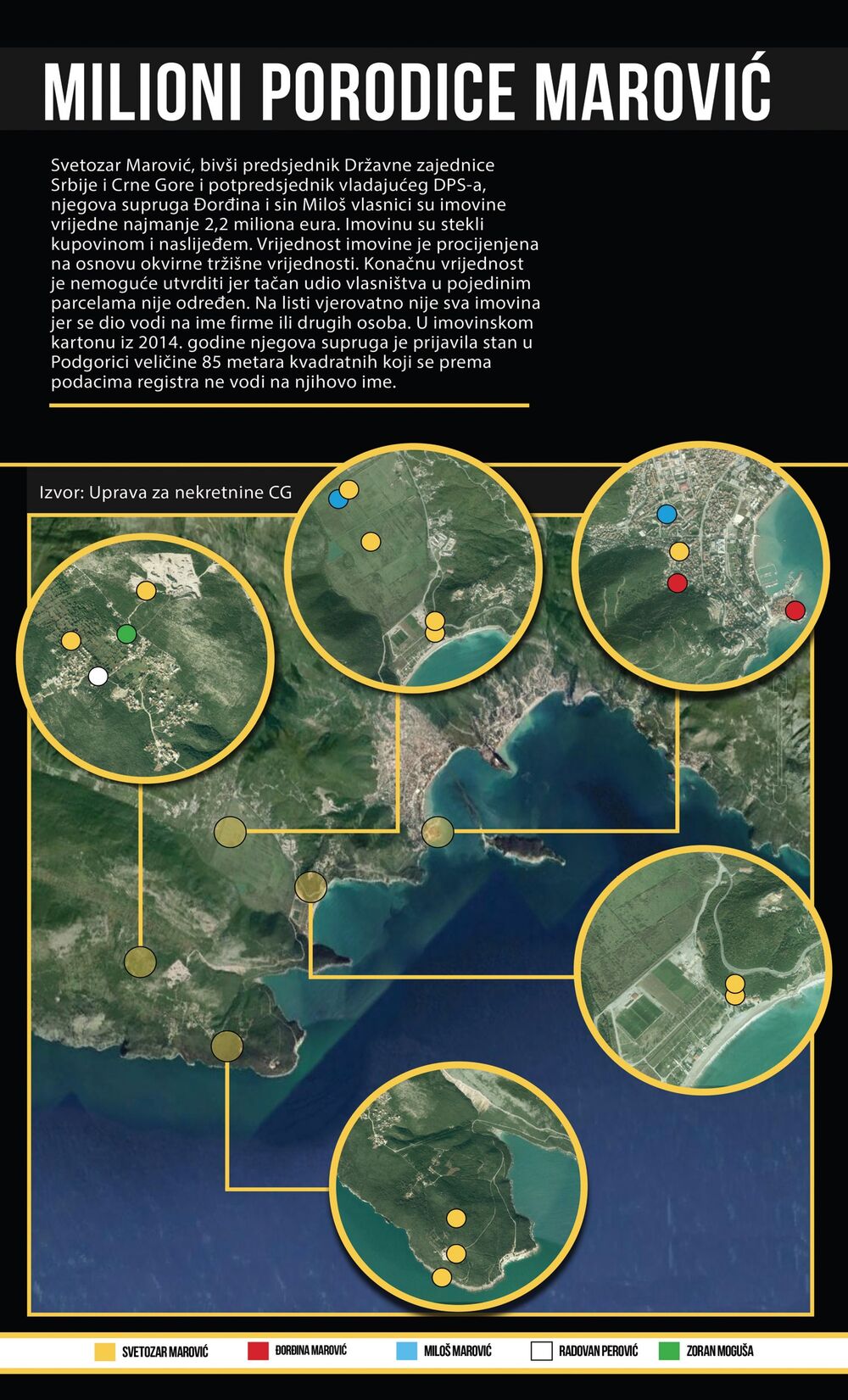 MILIONI PORODICE MAROVIĆ

Svetozar Marović, bivši predsjednik Državne zajednice Srbije i Crne Gore i potpredsjednik vladajućeg DPS-a, njegova supruga Đorđina i sin Miloš vlasnici su imovine vrijedne najmanje 2,2 miliona eura. Imovinu su stekli kupovinom i naslijeđem. Vrijednost imovine je procijenjena na osnovu okvirne tržišne vrijednosti. Konačnu vrijednost je nemoguće utvrditi jer tačan udio vlasništva u pojedinim parcelama nije određen. Na listi vjerovatno nije sva imovina jer se dio vodi na ime firme ili drugih osoba. U imovinskom kartonu iz 2014. godine njegova supruga je prijavila stan u Podgorici veličine 85 metara kvadratnih koji se prema podacima registra ne vodi na njihovo ime.

Izvor: Uprava za nekretnine CG

SVETOZAR MAROVIĆ
ĐORĐINA MAROVIĆ
MILOŠ MAROVIĆ
RADOVAN PEROVIĆ
ZORAN MOGUŠA